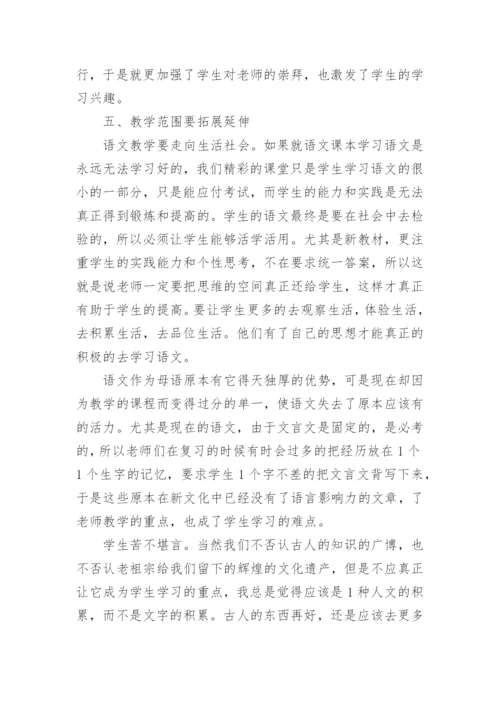 行，于是就更加强了学生对老师的崇拜，也激发了学生的学习兴趣。

五、教学范围要拓展延伸

语文教学要走向生活社会。如果就语文课本学习语文是永远无法学习好的，我们精彩的课堂只是学生学习语文的很小的一部分，只是能应付考试，而学生的能力和实践是无法真正得到锻炼和提高的。学生的语文最终是要在社会中去检验的，所以必须让学生能够活学活用。尤其是新教材，更注重学生的实践能力和个性思考，不在要求统一答案，所以这就是说老师一定要把思维的空间真正还给学生，这样才真正有助于学生的提高。要让学生更多的去观察生活，体验生活，去积累生活，去品位生活。他们有了自己的思想才能真正的积极的去学习语文。

语文作为母语原本有它得天独厚的优势，可是现在却因为教学的课程而变得过分的单一，使语文失去了原本应该有的活力。尤其是现在的语文，由于文言文是固定的，是必考的，所以老师们在复习的时候有时会过多的把经历放在1个1个生字的记忆，要求学生1个字不差的把文言文背写下来，于是这些原本在新文化中已经没有了语言影响力的文章，了老师教学的重点，也成了学生学习的难点。

学生苦不堪言。当然我们不否认古人的知识的广博，也不否认老祖宗给我们留下的辉煌的文化遗产，但是不应真正让它成为学生学习的重点，我总是觉得应该是1种人文的积累，而不是文字的积累。古人的东西再好，还是应该去更多